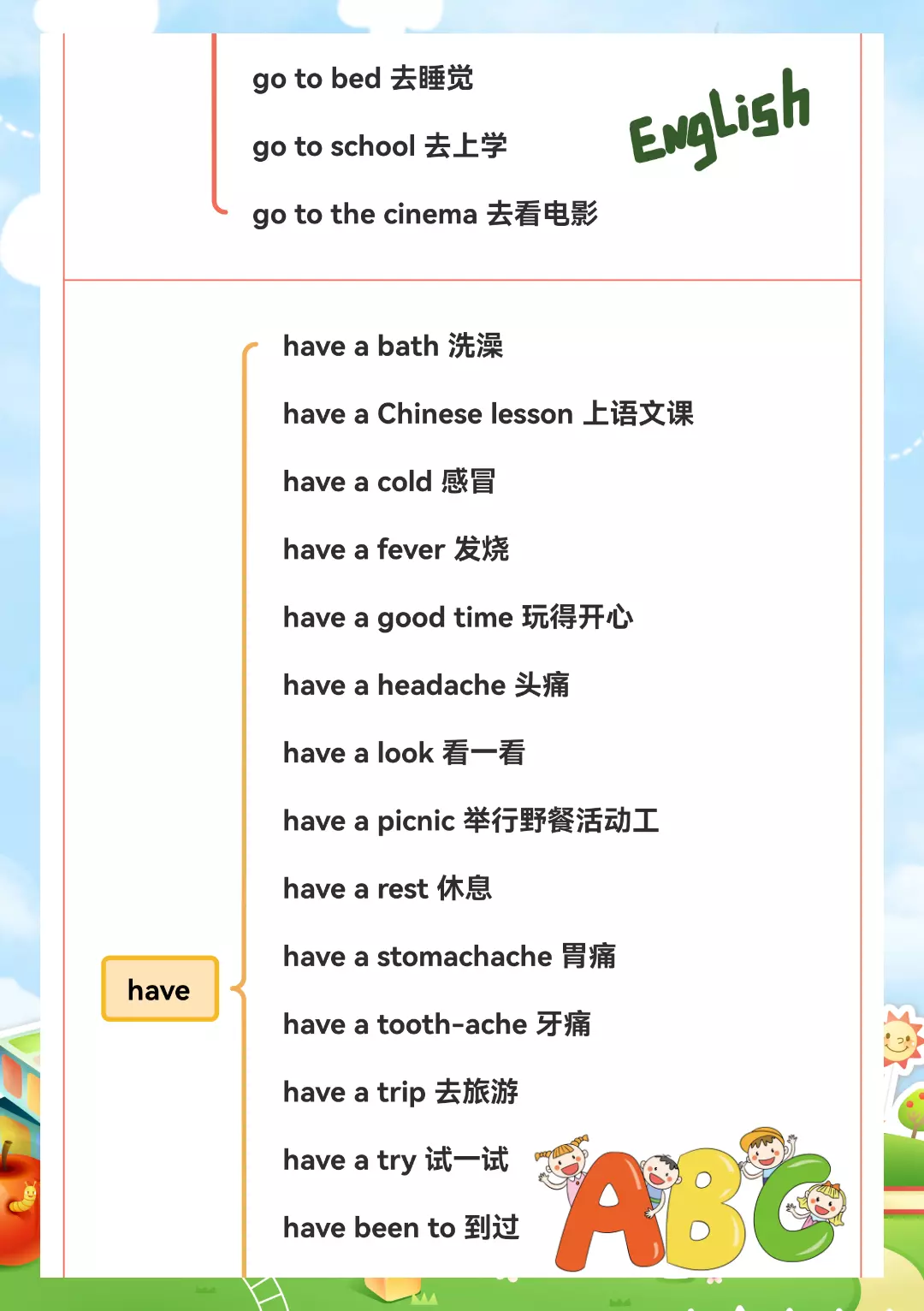 go to bed 去睡觉

go to school 去上学

go to the cinema 去看电影

English

have

have a bath 洗澡

have a Chinese lesson 上语文课

have a cold 感冒

have a fever 发烧

have a good time 玩得开心

have a headache 头痛

have a look 看一看

have a picnic 举行野餐活动工

have a rest 休息

have a stomachache 胃痛

have a tooth-ache 牙痛

have a trip 去旅游

have a try 试一试

have been to 到过

ABC